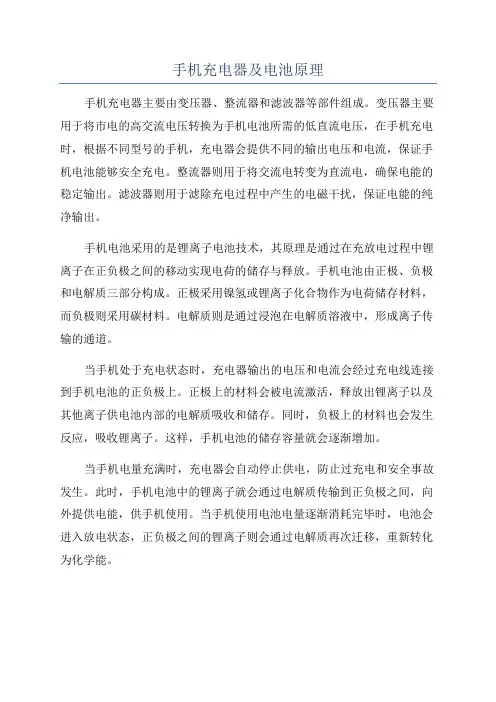 手机充电器及电池原理

手机充电器主要由变压器、整流器和滤波器等部件组成。变压器主要用于将市电的高交流电压转换为手机电池所需的低直流电压，在手机充电时，根据不同型号的手机，充电器会提供不同的输出电压和电流，保证手机电池能够安全充电。整流器则用于将交流电转变为直流电，确保电能的稳定输出。滤波器则用于滤除充电过程中产生的电磁干扰，保证电能的纯净输出。

手机电池采用的是锂离子电池技术，其原理是通过在充放电过程中锂离子在正负极之间的移动实现电荷的储存与释放。手机电池由正极、负极和电解质三部分构成。正极采用镍氢或锂离子化合物作为电荷储存材料，而负极则采用碳材料。电解质则是通过浸泡在电解质溶液中，形成离子传输的通道。

当手机处于充电状态时，充电器输出的电压和电流会经过充电线连接到手机电池的正负极上。正极上的材料会被电流激活，释放出锂离子以及其他离子供电池内部的电解质吸收和储存。同时，负极上的材料也会发生反应，吸收锂离子。这样，手机电池的储存容量就会逐渐增加。

当手机电量充满时，充电器会自动停止供电，防止过充电和安全事故发生。此时，手机电池中的锂离子就会通过电解质传输到正负极之间，向外提供电能，供手机使用。当手机使用电池电量逐渐消耗完毕时，电池会进入放电状态，正负极之间的锂离子则会通过电解质再次迁移，重新转化为化学能。